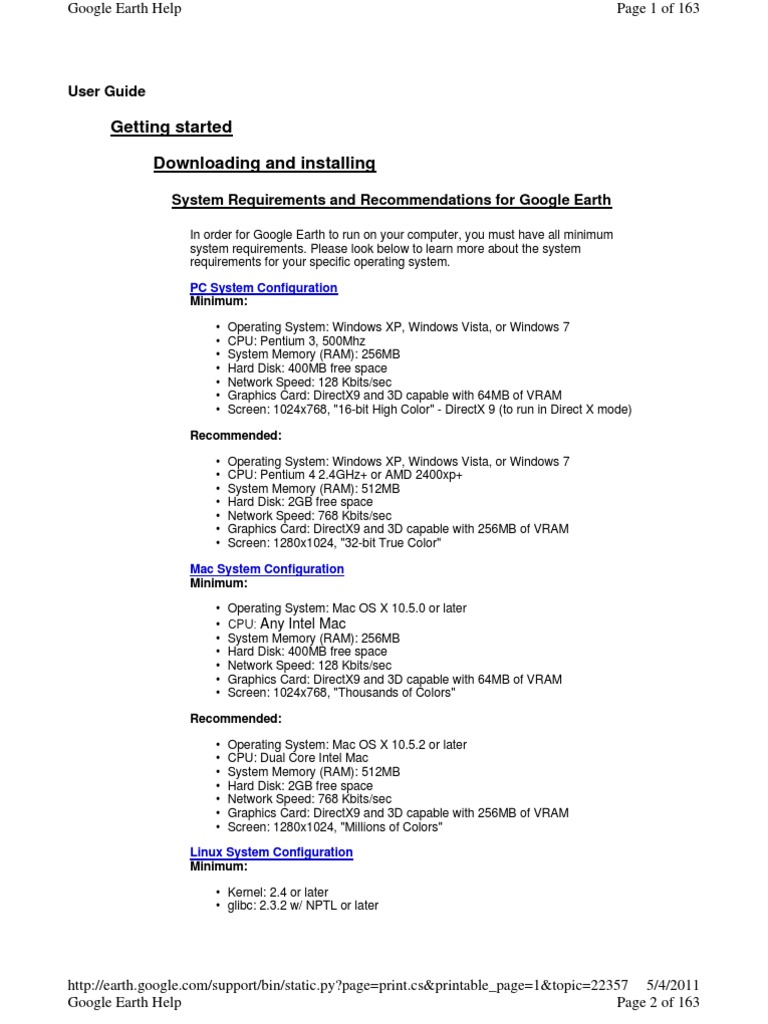 Google Earth Help Page 1 of 163

User Guide

Getting started

Downloading and installing

System Requirements and Recommendations for Google Earth

In order for Google Earth to run on your computer, you must have all minimum system requirements. Please look below to learn more about the system requirements for your specific operating system.

PC System Configuration
Minimum:

• Operating System: Windows XP, Windows Vista, or Windows 7
• CPU: Pentium 3, 500Mhz
• System Memory (RAM): 256MB
• Hard Disk: 400MB free space
• Network Speed: 128 Kbits/sec
• Graphics Card: DirectX9 and 3D capable with 64MB of VRAM
• Screen: 1024x768, "16-bit High Color" - DirectX 9 (to run in Direct X mode)

Recommended:

• Operating System: Windows XP, Windows Vista, or Windows 7
• CPU: Pentium 4 2.4GHz+ or AMD 2400xp+
• System Memory (RAM): 512MB
• Hard Disk: 2GB free space
• Network Speed: 768 Kbits/sec
• Graphics Card: DirectX9 and 3D capable with 256MB of VRAM
• Screen: 1280x1024, "32-bit True Color"

Mac System Configuration
Minimum:

• Operating System: Mac OS X 10.5.0 or later
• CPU: Any Intel Mac
• System Memory (RAM): 256MB
• Hard Disk: 400MB free space
• Network Speed: 128 Kbits/sec
• Graphics Card: DirectX9 and 3D capable with 64MB of VRAM
• Screen: 1024x768, "Thousands of Colors"

Recommended:

• Operating System: Mac OS X 10.5.2 or later
• CPU: Dual Core Intel Mac
• System Memory (RAM): 512MB
• Hard Disk: 2GB free space
• Network Speed: 768 Kbits/sec
• Graphics Card: DirectX9 and 3D capable with 256MB of VRAM
• Screen: 1280x1024, "Millions of Colors"

Linux System Configuration
Minimum:

• Kernel: 2.4 or later
• glibc: 2.3.2 w/ NPTL or later

http://earth.google.com/support/bin/static.py?page=print.cs&printable_page=1&topic=22357 5/4/2011
Google Earth Help Page 2 of 163